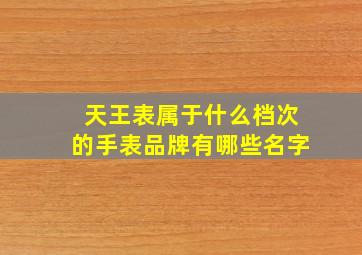 天王表属于什么档次
的手表品牌有哪些名字